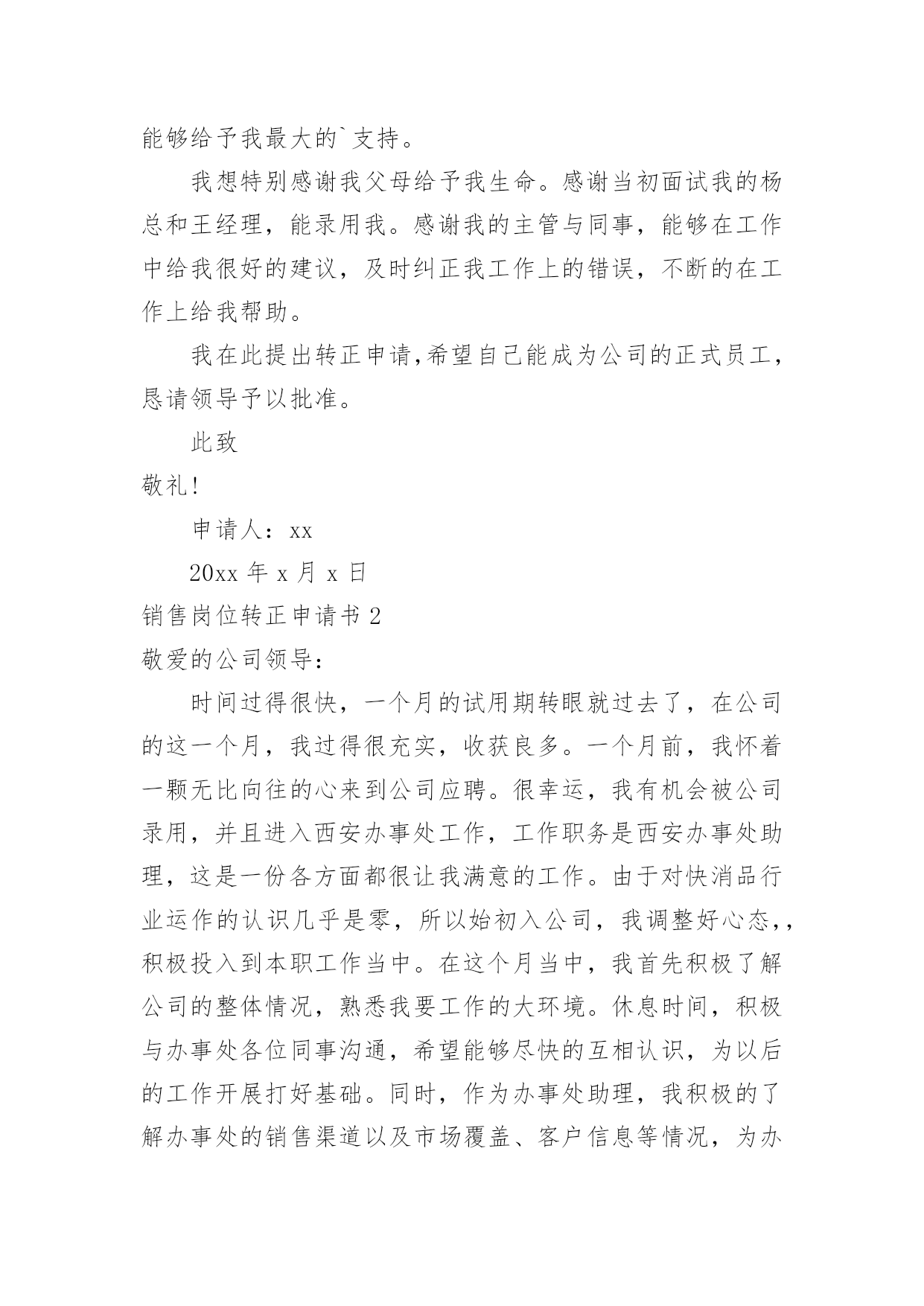 能够给予我最大的`支持。

我想特别感谢我父母给予我生命。感谢当初面试我的杨总和王经理，能录用我。感谢我的主管与同事，能够在工作中给我很好的建议，及时纠正我工作上的错误，不断的在工作上给我帮助。

我在此提出转正申请,希望自己能成为公司的正式员工，恳请领导予以批准。

此致

敬礼!

申请人：xx

20xx 年 x 月 x 日

销售岗位转正申请书 2

敬爱的公司领导：

时间过得很快，一个月的试用期转眼就过去了，在公司的这一个月，我过得很充实，收获良多。一个月前，我怀着一颗无比向往的心来到公司应聘。很幸运，我有机会被公司录用，并且进入西安办事处工作，工作职务是西安办事处助理，这是一份各方面都很让我满意的工作。由于对快消品行业运作的认识几乎是零，所以始初入公司，我调整好心态,，积极投入到本职工作当中。在这个月当中，我首先积极了解公司的整体情况，熟悉我要工作的大环境。休息时间，积极与办事处各位同事沟通，希望能够尽快的互相认识，为以后的工作开展打好基础。同时，作为办事处助理，我积极的了解办事处的销售渠道以及市场覆盖、客户信息等情况，为办